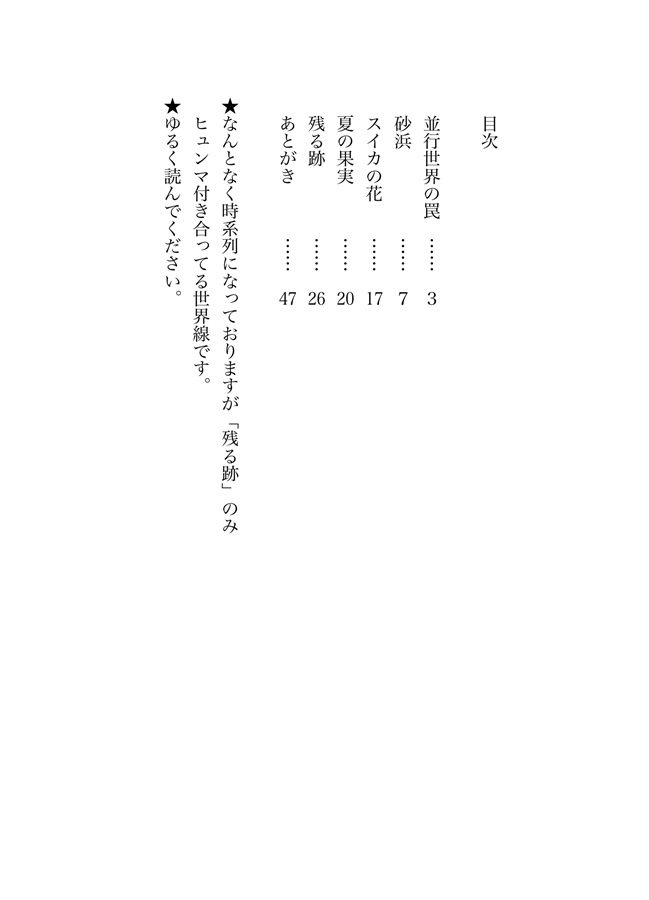 目次

並行世界の罠 …… 3
砂浜 …… 7
スイカの花 …… 17
夏の果実 …… 20
残る跡 …… 26
あとがき …… 47

★なんとなく時系列になっておりますが「残る跡」のみヒュンマ付き合ってる世界線です。
★ゆるく読んでください。